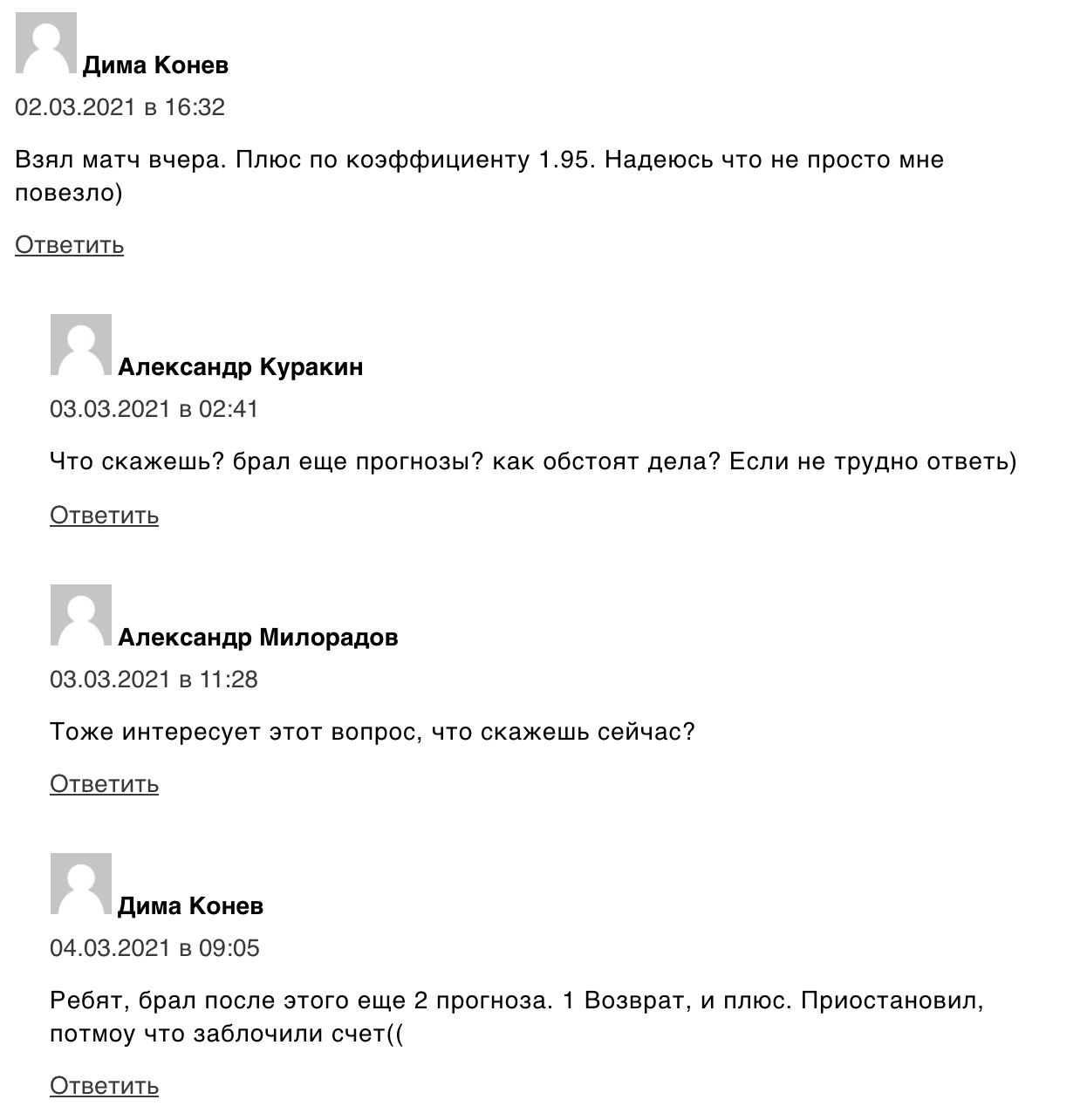 Дима Конев
02.03.2021 в 16:32

Взял матч вчера. Плюс по коэффициенту 1.95. Надеюсь что не просто мне повезло)

Ответить

Александр Куракин
03.03.2021 в 02:41

Что скажешь? брал еще прогнозы? как обстоят дела? Если не трудно ответь)

Ответить

Александр Милорадов
03.03.2021 в 11:28

Тоже интересует этот вопрос, что скажешь сейчас?

Ответить

Дима Конев
04.03.2021 в 09:05

Ребят, брал после этого еще 2 прогноза. 1 Возврат, и плюс. Приостановил, потмоу что заблочили счет((

Ответить